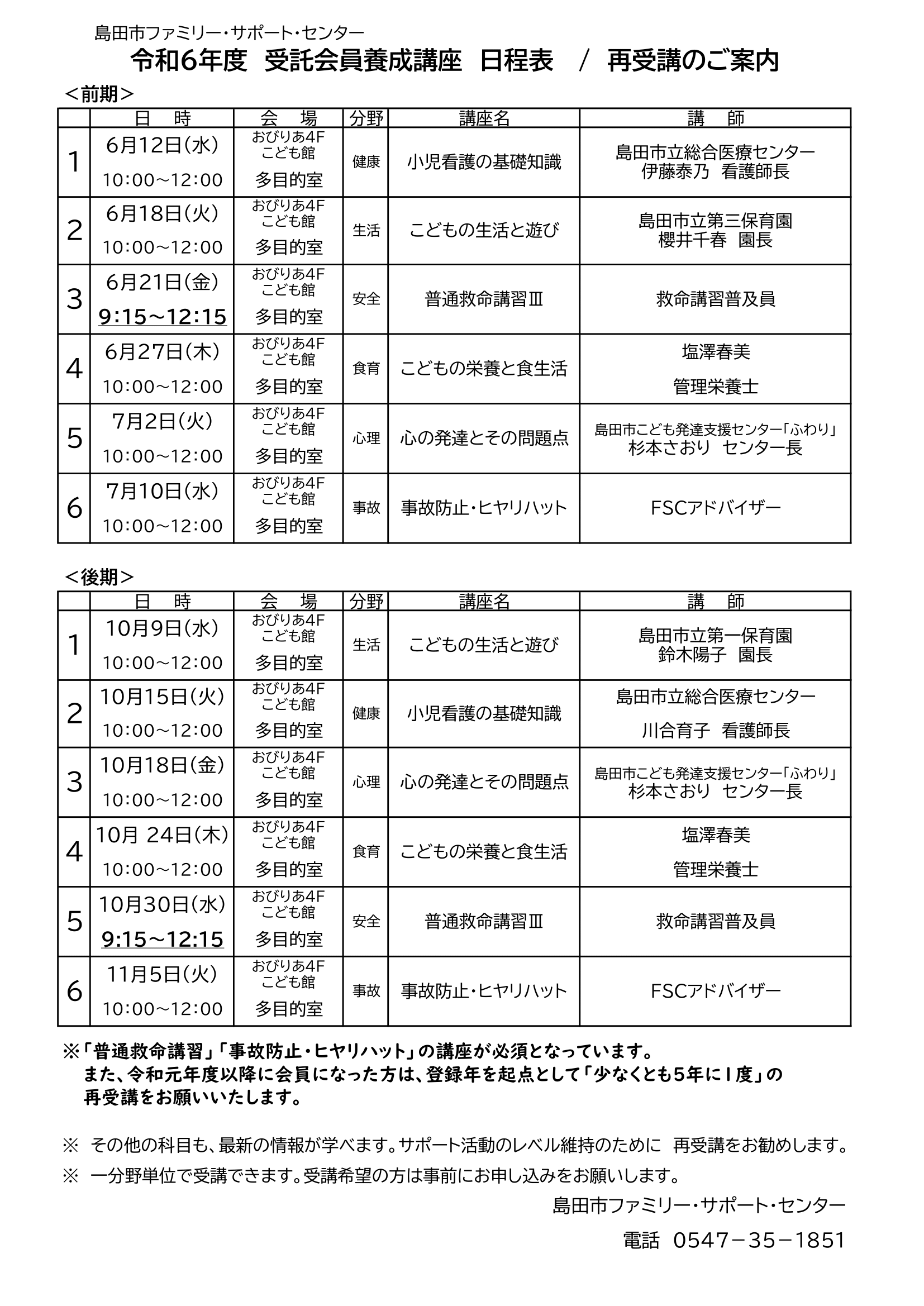 島田市ファミリー・サポート・センター

令和6年度 受託会員養成講座 日程表 / 再受講のご案内

＜前期＞

| | 日 時 | 会 場 | 分野 | 講座名 | 講 師 |
|---|---|---|---|---|---|
| 1 | 6月12日(水) 10:00～12:00 | おびりあ4F こども館 多目的室 | 健康 | 小児看護の基礎知識 | 島田市立総合医療センター 伊藤泰乃 看護師長 |
| 2 | 6月18日(火) 10:00～12:00 | おびりあ4F こども館 多目的室 | 生活 | こどもの生活と遊び | 島田市立第三保育園 櫻井千春 園長 |
| 3 | 6月21日(金) 9:15～12:15 | おびりあ4F こども館 多目的室 | 安全 | 普通救命講習Ⅲ | 救命講習普及員 |
| 4 | 6月27日(木) 10:00～12:00 | おびりあ4F こども館 多目的室 | 食育 | こどもの栄養と食生活 | 塩澤春美 管理栄養士 |
| 5 | 7月2日(火) 10:00～12:00 | おびりあ4F こども館 多目的室 | 心理 | 心の発達とその問題点 | 島田市こども発達支援センター「ふわり」 杉本さおり センター長 |
| 6 | 7月10日(水) 10:00～12:00 | おびりあ4F こども館 多目的室 | 事故 | 事故防止・ヒヤリハット | FSCアドバイザー |

＜後期＞

| | 日 時 | 会 場 | 分野 | 講座名 | 講 師 |
|---|---|---|---|---|---|
| 1 | 10月9日(水) 10:00～12:00 | おびりあ4F こども館 多目的室 | 生活 | こどもの生活と遊び | 島田市立第一保育園 鈴木陽子 園長 |
| 2 | 10月15日(火) 10:00～12:00 | おびりあ4F こども館 多目的室 | 健康 | 小児看護の基礎知識 | 島田市立総合医療センター 川合育子 看護師長 |
| 3 | 10月18日(金) 10:00～12:00 | おびりあ4F こども館 多目的室 | 心理 | 心の発達とその問題点 | 島田市こども発達支援センター「ふわり」 杉本さおり センター長 |
| 4 | 10月 24日(木) 10:00～12:00 | おびりあ4F こども館 多目的室 | 食育 | こどもの栄養と食生活 | 塩澤春美 管理栄養士 |
| 5 | 10月30日(水) 9:15～12:15 | おびりあ4F こども館 多目的室 | 安全 | 普通救命講習Ⅲ | 救命講習普及員 |
| 6 | 11月5日(火) 10:00～12:00 | おびりあ4F こども館 多目的室 | 事故 | 事故防止・ヒヤリハット | FSCアドバイザー |

※「普通救命講習」「事故防止・ヒヤリハット」の講座が必須となっています。
また、令和元年度以降に会員になった方は、登録年を起点として「少なくとも5年に1度」の再受講をお願いいたします。

※ その他の科目も、最新の情報が学べます。サポート活動のレベル維持のために 再受講をお勧めします。

※ 一分野単位で受講できます。受講希望の方は事前にお申し込みをお願いします。

島田市ファミリー・サポート・センター

電話 0547－35－1851